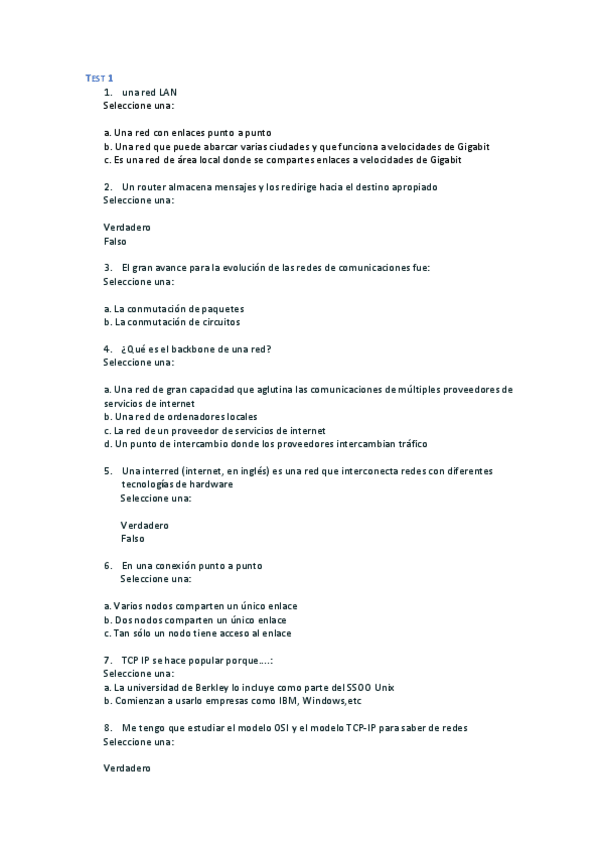 TEST 1

1. una red LAN
Seleccione una:

a. Una red con enlaces punto a punto
b. Una red que puede abarcar varias ciudades y que funciona a velocidades de Gigabit
c. Es una red de área local donde se compartes enlaces a velocidades de Gigabit

2. Un router almacena mensajes y los redirige hacia el destino apropiado
Seleccione una:

Verdadero
Falso

3. El gran avance para la evolución de las redes de comunicaciones fue:
Seleccione una:

a. La conmutación de paquetes
b. La conmutación de circuitos

4. ¿Qué es el backbone de una red?
Seleccione una:

a. Una red de gran capacidad que aglutina las comunicaciones de múltiples proveedores de servicios de internet
b. Una red de ordenadores locales
c. La red de un proveedor de servicios de internet
d. Un punto de intercambio donde los proveedores intercambian tráfico

5. Una interred (internet, en inglés) es una red que interconecta redes con diferentes tecnologías de hardware
Seleccione una:

Verdadero
Falso

6. En una conexión punto a punto
Seleccione una:

a. Varios nodos comparten un único enlace
b. Dos nodos comparten un único enlace
c. Tan sólo un nodo tiene acceso al enlace

7. TCP IP se hace popular porque….:
Seleccione una:
a. La universidad de Berkley lo incluye como parte del SSOO Unix
b. Comienzan a usarlo empresas como IBM, Windows,etc

8. Me tengo que estudiar el modelo OSI y el modelo TCP-IP para saber de redes
Seleccione una:

Verdadero